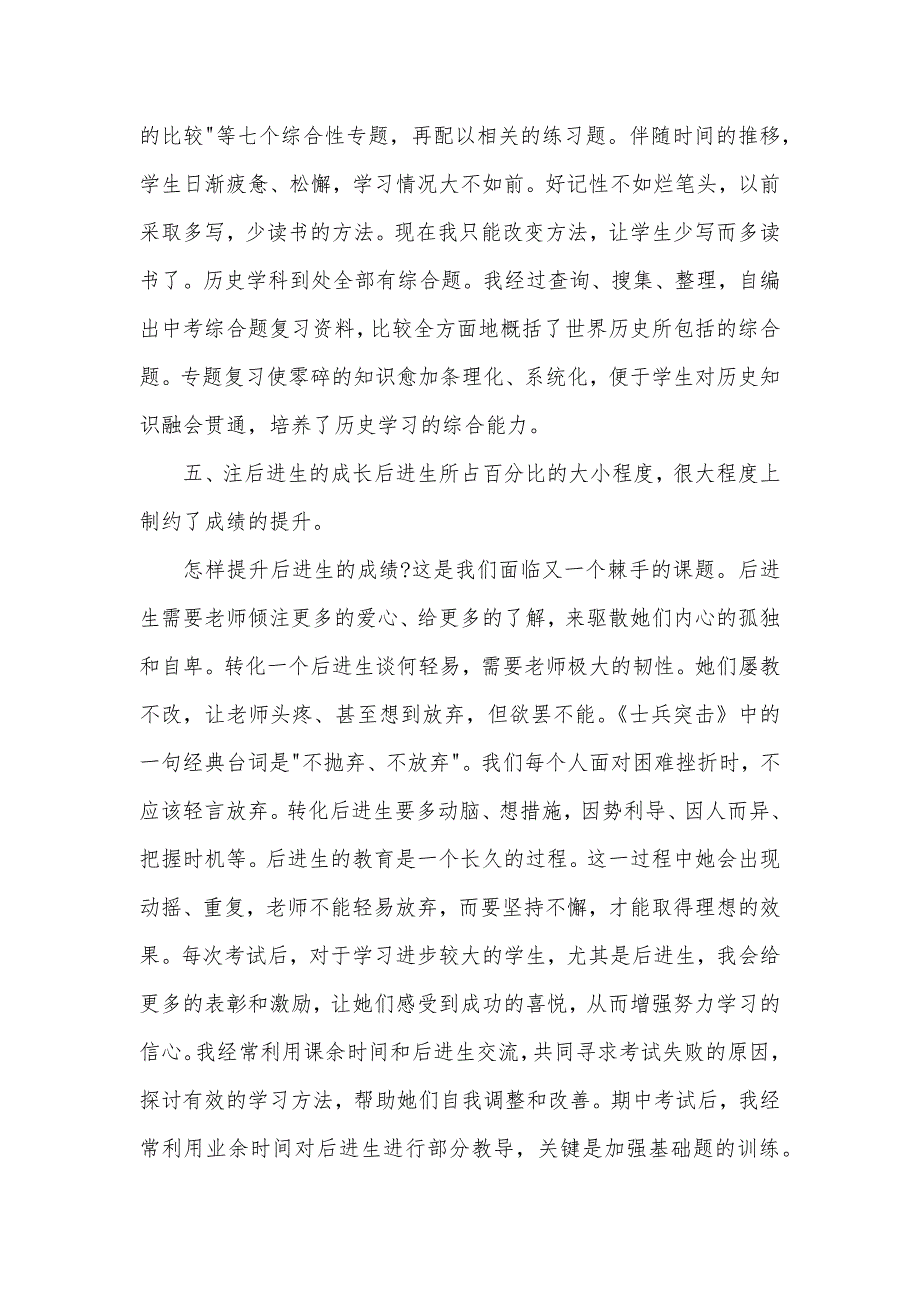 的比较"等七个综合性专题，再配以相关的练习题。伴随时间的推移，学生日渐疲惫、松懈，学习情况大不如前。好记性不如烂笔头，以前采取多写，少读书的方法。现在我只能改变方法，让学生少写而多读书了。历史学科到处全部有综合题。我经过查询、搜集、整理，自编出中考综合题复习资料，比较全方面地概括了世界历史所包括的综合题。专题复习使零碎的知识愈加条理化、系统化，便于学生对历史知识融会贯通，培养了历史学习的综合能力。

五、注后进生的成长后进生所占百分比的大小程度，很大程度上制约了成绩的提升。

怎样提升后进生的成绩?这是我们面临又一个棘手的课题。后进生需要老师倾注更多的爱心、给更多的了解，来驱散她们内心的孤独和自卑。转化一个后进生谈何轻易，需要老师极大的韧性。她们屡教不改，让老师头疼、甚至想到放弃，但欲罢不能。《士兵突击》中的一句经典台词是"不抛弃、不放弃"。我们每个人面对困难挫折时，不应该轻言放弃。转化后进生要多动脑、想措施，因势利导、因人而异、把握时机等。后进生的教育是一个长久的过程。这一过程中她会出现动摇、重复，老师不能轻易放弃，而要坚持不懈，才能取得理想的效果。每次考试后，对于学习进步较大的学生，尤其是后进生，我会给更多的表彰和激励，让她们感受到成功的喜悦，从而增强努力学习的信心。我经常利用课余时间和后进生交流，共同寻求考试失败的原因，探讨有效的学习方法，帮助她们自我调整和改善。期中考试后，我经常利用业余时间对后进生进行部分教导，关键是加强基础题的训练。